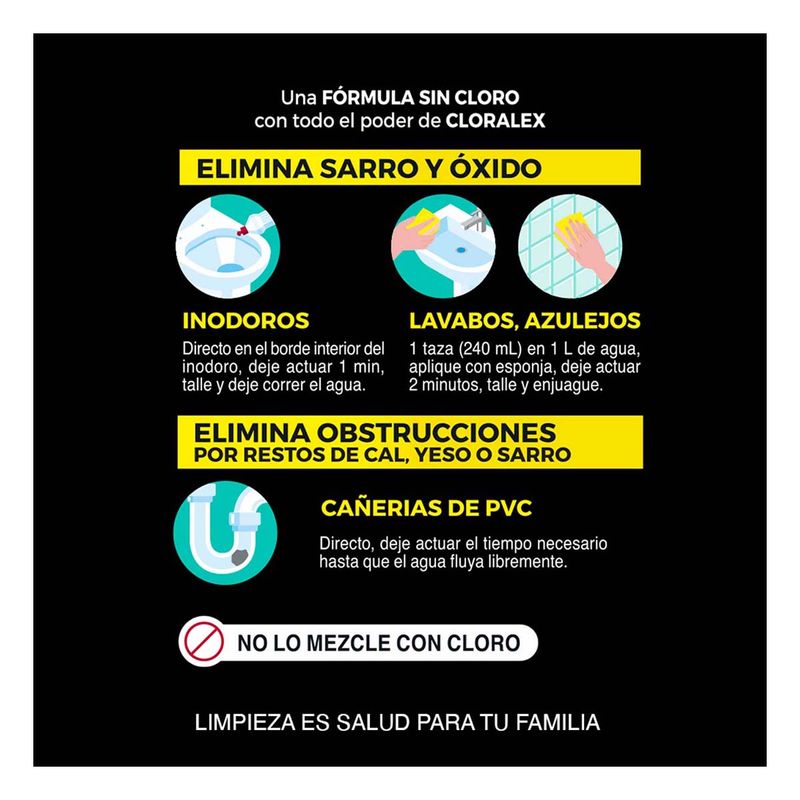 Una FÓRMULA SIN CLORO
con todo el poder de CLORALEX

ELIMINA SARRO Y ÓXIDO

INODOROS

Directo en el borde interior del inodoro, deje actuar 1 min, talle y deje correr el agua.

LAVABOS, AZULEJOS

1 taza (240 mL) en 1 L de agua, aplique con esponja, deje actuar 2 minutos, talle y enjuague.

ELIMINA OBSTRUCCIONES
POR RESTOS DE CAL, YESO O SARRO

CAÑERIAS DE PVC

Directo, deje actuar el tiempo necesario hasta que el agua fluya libremente.

NO LO MEZCLE CON CLORO

LIMPIEZA ES SALUD PARA TU FAMILIA